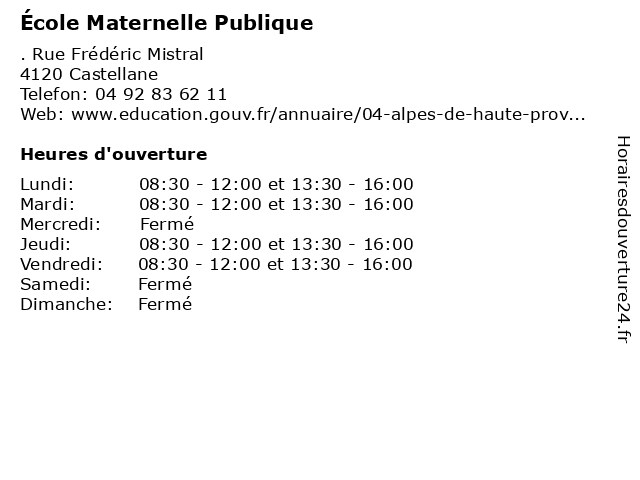 École Maternelle Publique

. Rue Frédéric Mistral
4120 Castellane
Telefon: 04 92 83 62 11
Web: www.education.gouv.fr/annuaire/04-alpes-de-haute-prov...

Heures d'ouverture

Lundi: 08:30 - 12:00 et 13:30 - 16:00
Mardi: 08:30 - 12:00 et 13:30 - 16:00
Mercredi: Fermé
Jeudi: 08:30 - 12:00 et 13:30 - 16:00
Vendredi: 08:30 - 12:00 et 13:30 - 16:00
Samedi: Fermé
Dimanche: Fermé

Horairesdouverture24.fr